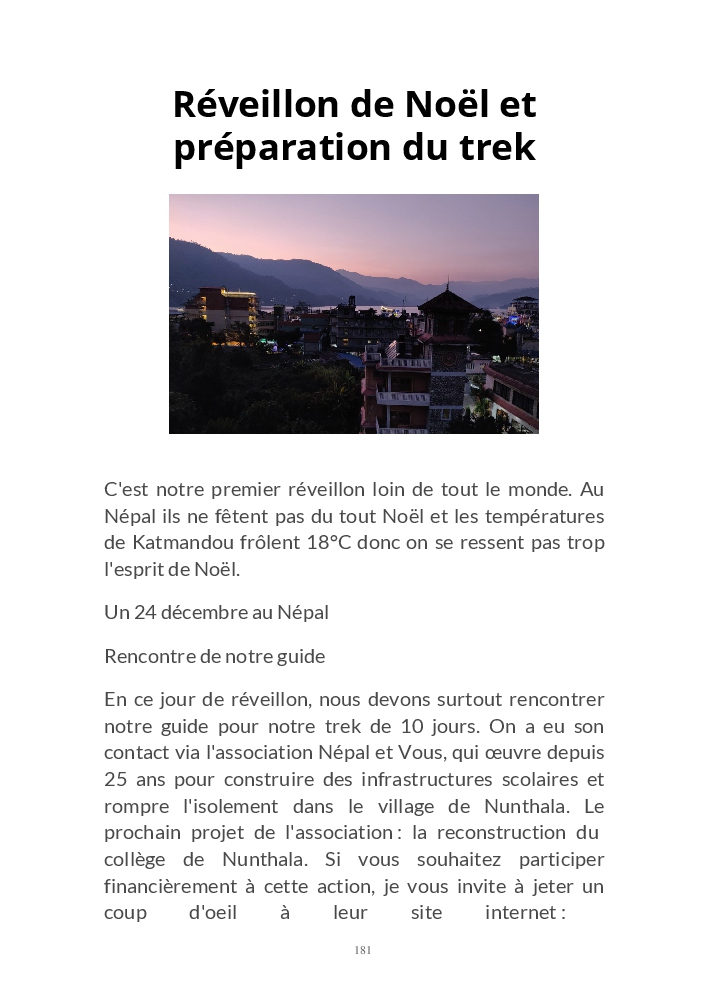 Réveillon de Noël et préparation du trek

C'est notre premier réveillon loin de tout le monde. Au Népal ils ne fêtent pas du tout Noël et les températures de Katmandou frôlent 18°C donc on se ressent pas trop l'esprit de Noël.

Un 24 décembre au Népal

Rencontre de notre guide

En ce jour de réveillon, nous devons surtout rencontrer notre guide pour notre trek de 10 jours. On a eu son contact via l'association Népal et Vous, qui œuvre depuis 25 ans pour construire des infrastructures scolaires et rompre l'isolement dans le village de Nunthala. Le prochain projet de l'association : la reconstruction du collège de Nunthala. Si vous souhaitez participer financièrement à cette action, je vous invite à jeter un coup d'oeil à leur site internet :

181